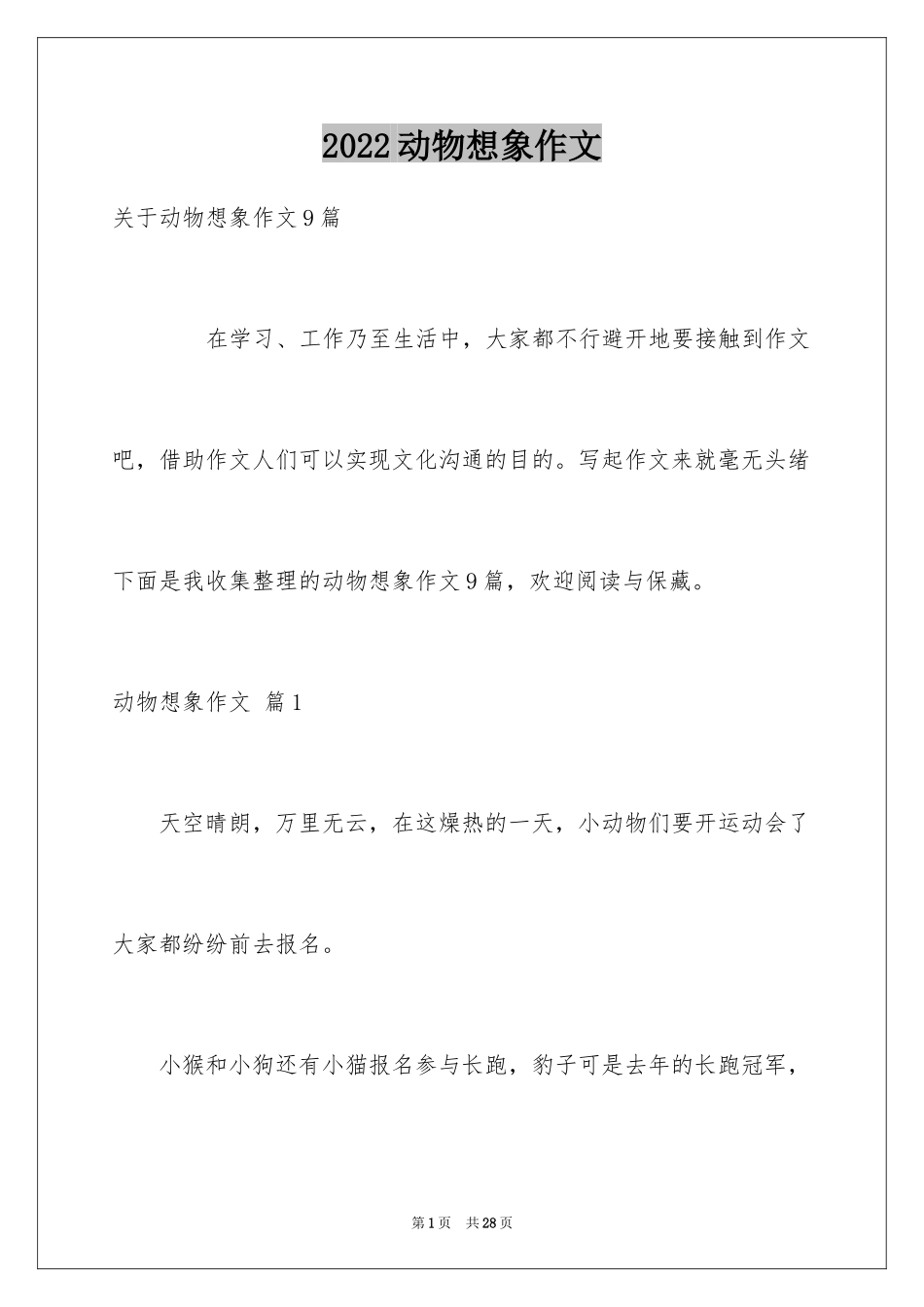 2022动物想象作文

关于动物想象作文9篇

在学习、工作乃至生活中，大家都不行避开地要接触到作文吧，借助作文人们可以实现文化沟通的目的。写起作文来就毫无头绪下面是我收集整理的动物想象作文9篇，欢迎阅读与保藏。

动物想象作文 篇1

天空晴朗，万里无云，在这燥热的一天，小动物们要开运动会了大家都纷纷前去报名。

小猴和小狗还有小猫报名参与长跑，豹子可是去年的长跑冠军，

第1页 共28页